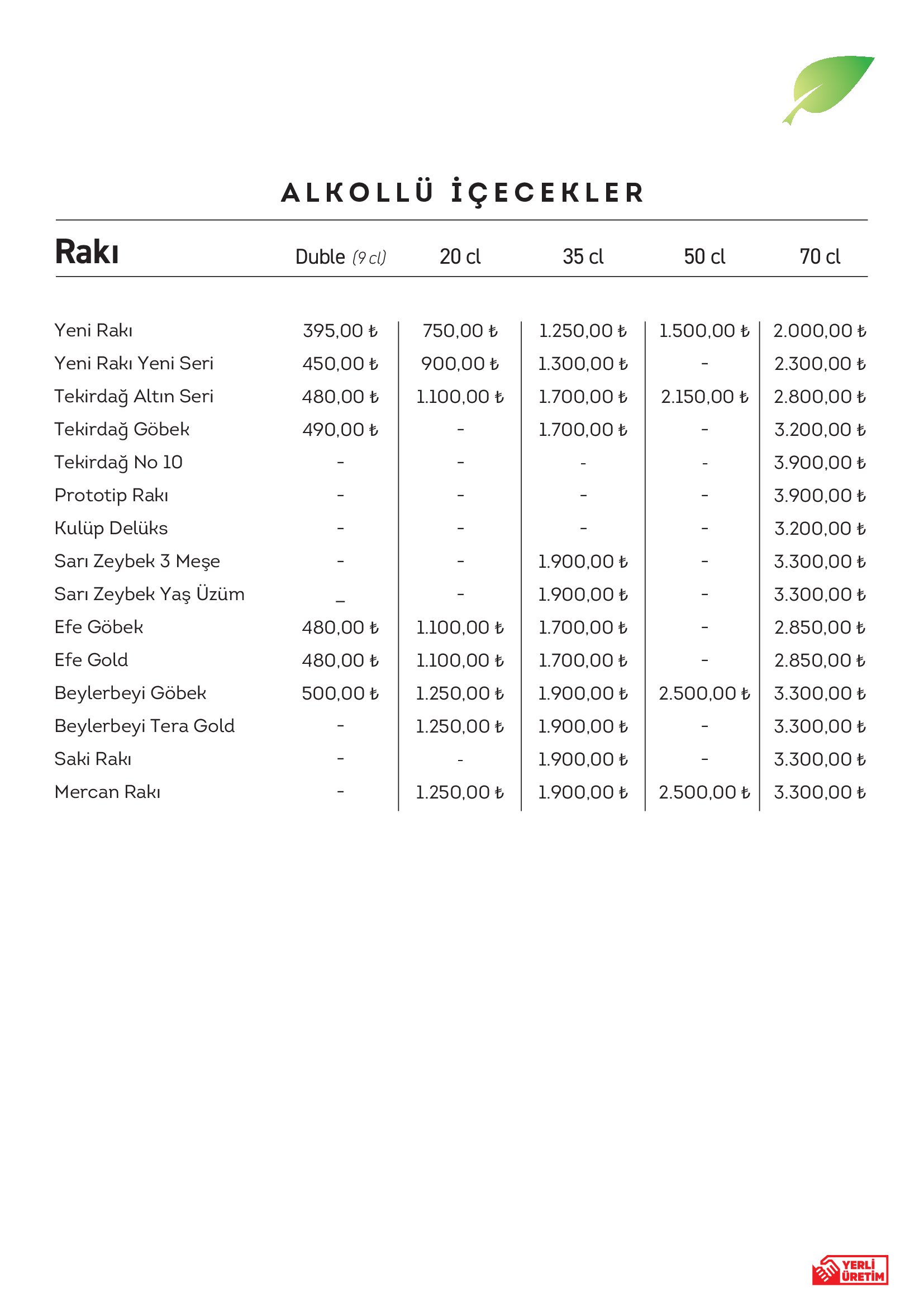 ALKOLLÜ İÇECEKLER

| Rakı | Duble (9 cl) | 20 cl | 35 cl | 50 cl | 70 cl |
|---|---|---|---|---|---|
| Yeni Rakı | 395,00 ₺ | 750,00 ₺ | 1.250,00 ₺ | 1.500,00 ₺ | 2.000,00 ₺ |
| Yeni Rakı Yeni Seri | 450,00 ₺ | 900,00 ₺ | 1.300,00 ₺ | - | 2.300,00 ₺ |
| Tekirdağ Altın Seri | 480,00 ₺ | 1.100,00 ₺ | 1.700,00 ₺ | 2.150,00 ₺ | 2.800,00 ₺ |
| Tekirdağ Göbek | 490,00 ₺ | - | 1.700,00 ₺ | - | 3.200,00 ₺ |
| Tekirdağ No 10 | - | - | - | - | 3.900,00 ₺ |
| Prototip Rakı | - | - | - | - | 3.900,00 ₺ |
| Kulüp Delüks | - | - | - | - | 3.200,00 ₺ |
| Sarı Zeybek 3 Meşe | - | - | 1.900,00 ₺ | - | 3.300,00 ₺ |
| Sarı Zeybek Yaş Üzüm | _ | - | 1.900,00 ₺ | - | 3.300,00 ₺ |
| Efe Göbek | 480,00 ₺ | 1.100,00 ₺ | 1.700,00 ₺ | - | 2.850,00 ₺ |
| Efe Gold | 480,00 ₺ | 1.100,00 ₺ | 1.700,00 ₺ | - | 2.850,00 ₺ |
| Beylerbeyi Göbek | 500,00 ₺ | 1.250,00 ₺ | 1.900,00 ₺ | 2.500,00 ₺ | 3.300,00 ₺ |
| Beylerbeyi Tera Gold | - | 1.250,00 ₺ | 1.900,00 ₺ | - | 3.300,00 ₺ |
| Saki Rakı | - | - | 1.900,00 ₺ | - | 3.300,00 ₺ |
| Mercan Rakı | - | 1.250,00 ₺ | 1.900,00 ₺ | 2.500,00 ₺ | 3.300,00 ₺ |

YERLİ ÜRETİM